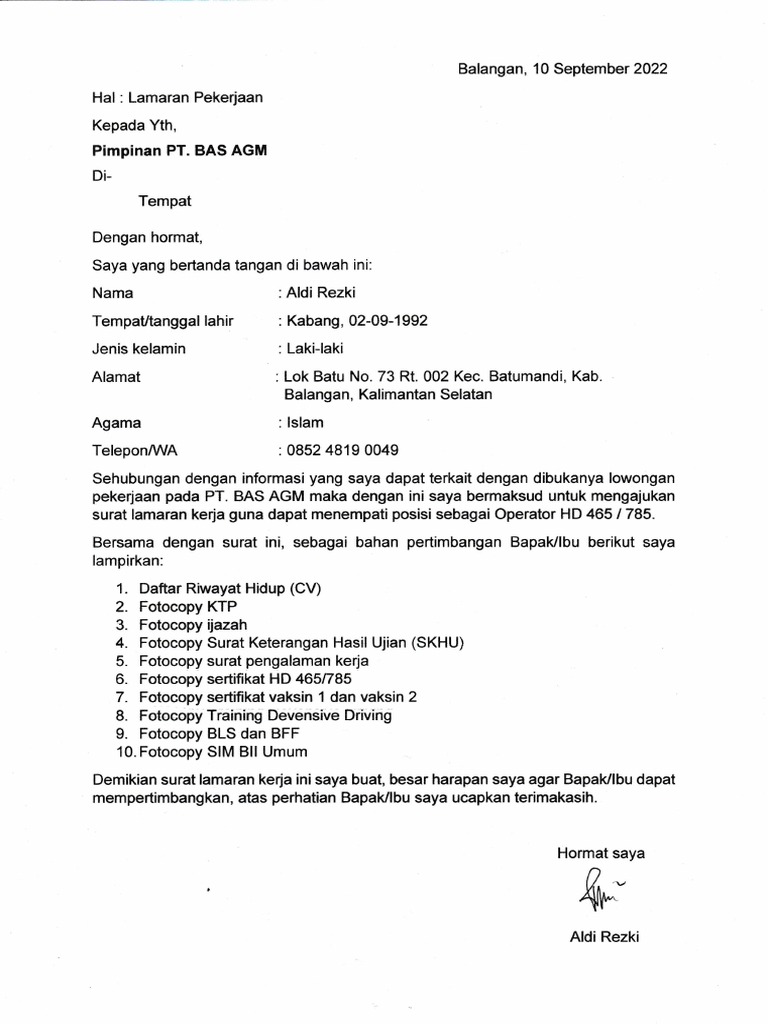 Balangan, 10 September 2022

Hal : Lamaran Pekerjaan

Kepada Yth,

Pimpinan PT. BAS AGM

Di-

Tempat

Dengan hormat,

Saya yang bertanda tangan di bawah ini:

Nama : Aldi Rezki

Tempat/tanggal lahir : Kabang, 02-09-1992

Jenis kelamin : Laki-laki

Alamat : Lok Batu No. 73 Rt. 002 Kec. Batumandi, Kab. Balangan, Kalimantan Selatan

Agama : Islam

Telepon/WA : 0852 4819 0049

Sehubungan dengan informasi yang saya dapat terkait dengan dibukanya lowongan pekerjaan pada PT. BAS AGM maka dengan ini saya bermaksud untuk mengajukan surat lamaran kerja guna dapat menempati posisi sebagai Operator HD 465 / 785.

Bersama dengan surat ini, sebagai bahan pertimbangan Bapak/Ibu berikut saya lampirkan:

1. Daftar Riwayat Hidup (CV)
2. Fotocopy KTP
3. Fotocopy ijazah
4. Fotocopy Surat Keterangan Hasil Ujian (SKHU)
5. Fotocopy surat pengalaman kerja
6. Fotocopy sertifikat HD 465/785
7. Fotocopy sertifikat vaksin 1 dan vaksin 2
8. Fotocopy Training Devensive Driving
9. Fotocopy BLS dan BFF
10. Fotocopy SIM BII Umum

Demikian surat lamaran kerja ini saya buat, besar harapan saya agar Bapak/Ibu dapat mempertimbangkan, atas perhatian Bapak/Ibu saya ucapkan terimakasih.

Hormat saya

Aldi Rezki